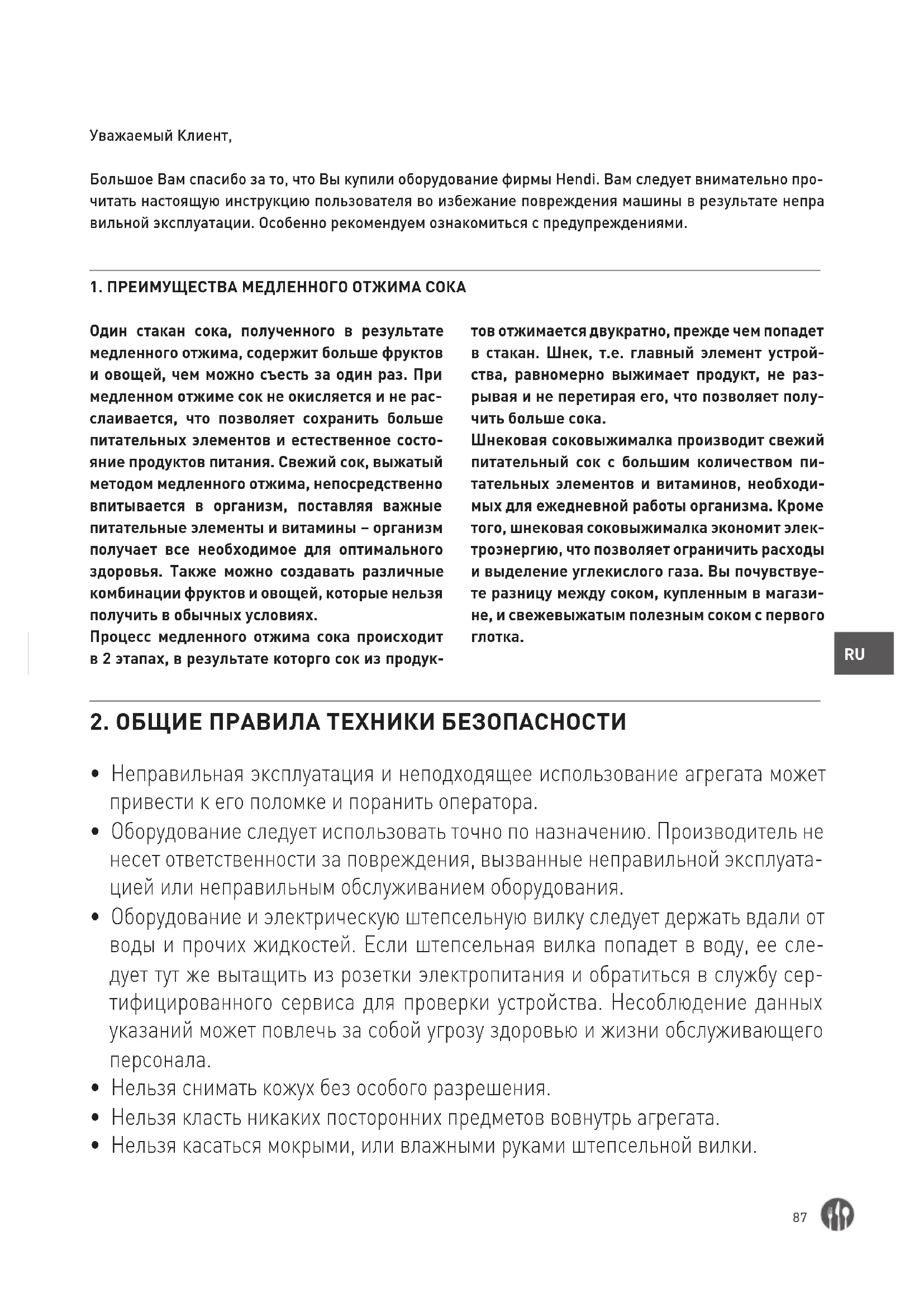 Уважаемый Клиент,

Большое Вам спасибо за то, что Вы купили оборудование фирмы Hendi. Вам следует внимательно прочитать настоящую инструкцию пользователя во избежание повреждения машины в результате непра вильной эксплуатации. Особенно рекомендуем ознакомиться с предупреждениями.

1. ПРЕИМУЩЕСТВА МЕДЛЕННОГО ОТЖИМА СОКА

Один стакан сока, полученного в результате медленного отжима, содержит больше фруктов и овощей, чем можно съесть за один раз. При медленном отжиме сок не окисляется и не расслаивается, что позволяет сохранить больше питательных элементов и естественное состояние продуктов питания. Свежий сок, выжатый методом медленного отжима, непосредственно впитывается в организм, поставляя важные питательные элементы и витамины – организм получает все необходимое для оптимального здоровья. Также можно создавать различные комбинации фруктов и овощей, которые нельзя получить в обычных условиях.
Процесс медленного отжима сока происходит в 2 этапах, в результате которго сок из продуктов отжимается двукратно, прежде чем попадет в стакан. Шнек, т.е. главный элемент устройства, равномерно выжимает продукт, не разрывая и не перетирая его, что позволяет получить больше сока.
Шнековая соковыжималка производит свежий питательный сок с большим количеством питательных элементов и витаминов, необходимых для ежедневной работы организма. Кроме того, шнековая соковыжималка экономит электроэнергию, что позволяет ограничить расходы и выделение углекислого газа. Вы почувствуете разницу между соком, купленным в магазине, и свежевыжатым полезным соком с первого глотка.

RU

2. ОБЩИЕ ПРАВИЛА ТЕХНИКИ БЕЗОПАСНОСТИ

• Неправильная эксплуатация и неподходящее использование агрегата может привести к его поломке и поранить оператора.
• Оборудование следует использовать точно по назначению. Производитель не несет ответственности за повреждения, вызванные неправильной эксплуатацией или неправильным обслуживанием оборудования.
• Оборудование и электрическую штепсельную вилку следует держать вдали от воды и прочих жидкостей. Если штепсельная вилка попадет в воду, ее следует тут же вытащить из розетки электропитания и обратиться в службу сертифицированного сервиса для проверки устройства. Несоблюдение данных указаний может повлечь за собой угрозу здоровью и жизни обслуживающего персонала.
• Нельзя снимать кожух без особого разрешения.
• Нельзя класть никаких посторонних предметов вовнутрь агрегата.
• Нельзя касаться мокрыми, или влажными руками штепсельной вилки.

87